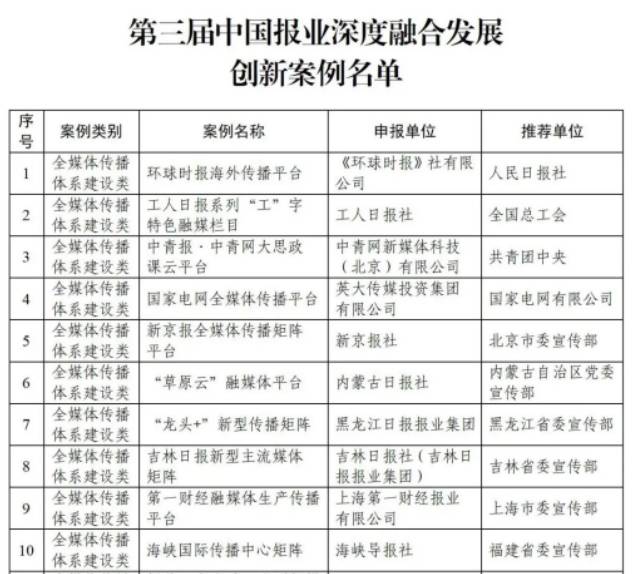 第三届中国报业深度融合发展
创新案例名单

| 序号 | 案例类别 | 案例名称 | 申报单位 | 推荐单位 |
|---|---|---|---|---|
| 1 | 全媒体传播体系建设类 | 环球时报海外传播平台 | 《环球时报》社有限公司 | 人民日报社 |
| 2 | 全媒体传播体系建设类 | 工人日报系列“工”字特色融媒栏目 | 工人日报社 | 全国总工会 |
| 3 | 全媒体传播体系建设类 | 中青报·中青网大思政课云平台 | 中青网新媒体科技（北京）有限公司 | 共青团中央 |
| 4 | 全媒体传播体系建设类 | 国家电网全媒体传播平台 | 英大传媒投资集团有限公司 | 国家电网有限公司 |
| 5 | 全媒体传播体系建设类 | 新京报全媒体传播矩阵平台 | 新京报社 | 北京市委宣传部 |
| 6 | 全媒体传播体系建设类 | “草原云”融媒体平台 | 内蒙古日报社 | 内蒙古自治区党委宣传部 |
| 7 | 全媒体传播体系建设类 | “龙头+”新型传播矩阵 | 黑龙江日报报业集团 | 黑龙江省委宣传部 |
| 8 | 全媒体传播体系建设类 | 吉林日报新型主流媒体矩阵 | 吉林日报社（吉林日报报业集团） | 吉林省委宣传部 |
| 9 | 全媒体传播体系建设类 | 第一财经融媒体生产传播平台 | 上海第一财经报业有限公司 | 上海市委宣传部 |
| 10 | 全媒体传播体系建设类 | 海峡国际传播中心矩阵 | 海峡导报社 | 福建省委宣传部 |